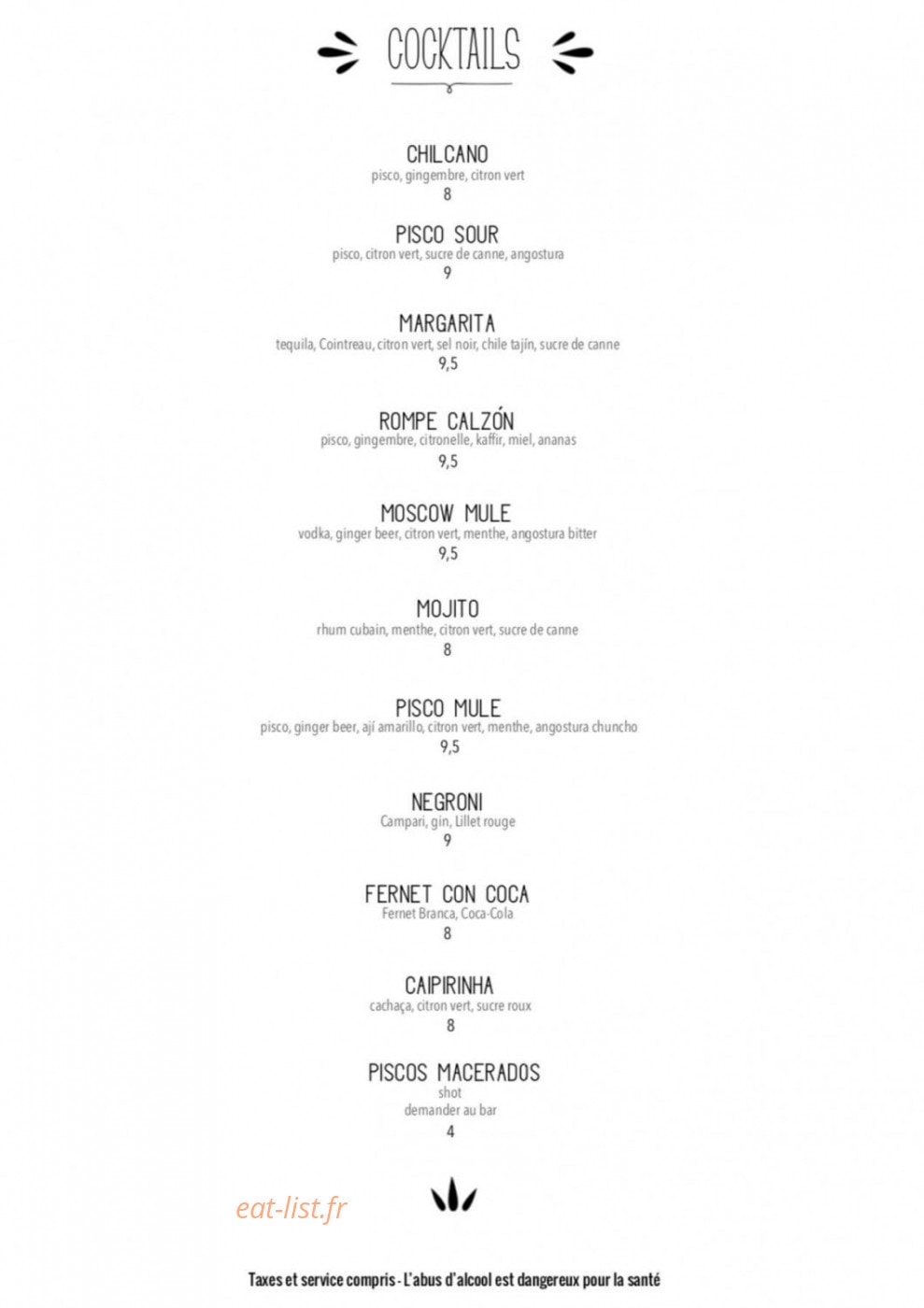 COCKTAILS

CHILCANO
pisco, gingembre, citron vert
8

PISCO SOUR
pisco, citron vert, sucre de canne, angostura
9

MARGARITA
tequila, Cointreau, citron vert, sel noir, chile tajín, sucre de canne
9,5

ROMPE CALZÓN
pisco, gingembre, citronelle, kaffir, miel, ananas
9,5

MOSCOW MULE
vodka, ginger beer, citron vert, menthe, angostura bitter
9,5

MOJITO
rhum cubain, menthe, citron vert, sucre de canne
8

PISCO MULE
pisco, ginger beer, ají amarillo, citron vert, menthe, angostura chuncho
9,5

NEGRONI
Campari, gin, Lillet rouge
9

FERNET CON COCA
Fernet Branca, Coca-Cola
8

CAIPIRINHA
cachaça, citron vert, sucre roux
8

PISCOS MACERADOS
shot
demander au bar
4

eat-list.fr

Taxes et service compris - L'abus d'alcool est dangereux pour la santé